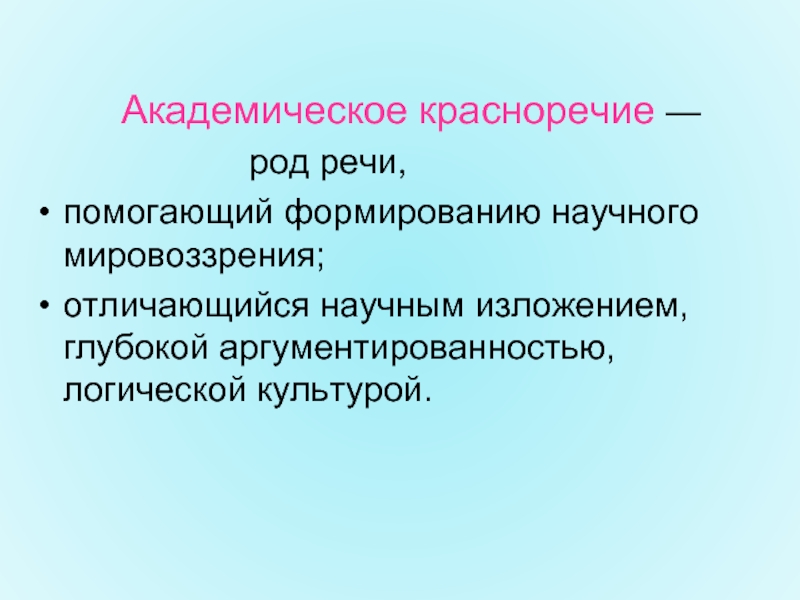 Академическое красноречие — род речи,

• помогающий формированию научного мировоззрения;

• отличающийся научным изложением, глубокой аргументированностью, логической культурой.